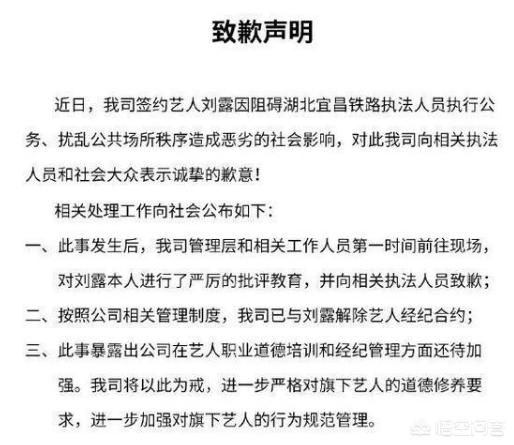 致歉声明

近日，我司签约艺人刘露因阻碍湖北宜昌铁路执法人员执行公务、扰乱公共场所秩序造成恶劣的社会影响，对此我司向相关执法人员和社会大众表示诚挚的歉意！

相关处理工作向社会公布如下：

一、此事发生后，我司管理层和相关工作人员第一时间前往现场，对刘露本人进行了严厉的批评教育，并向相关执法人员致歉；

二、按照公司相关管理制度，我司已与刘露解除艺人经纪合约；

三、此事暴露出公司在艺人职业道德培训和经纪管理方面还待加强。我司将以此为戒，进一步严格对旗下艺人的道德修养要求，进一步加强对旗下艺人的行为规范管理。

悟空问答